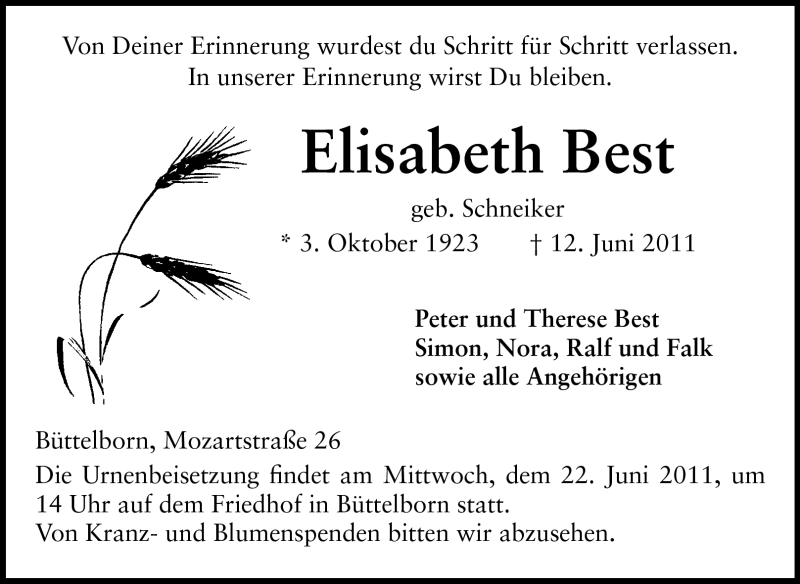 Von Deiner Erinnerung wurdest du Schritt für Schritt verlassen.
In unserer Erinnerung wirst Du bleiben.

Elisabeth Best

geb. Schneiker

* 3. Oktober 1923     † 12. Juni 2011

Peter und Therese Best
Simon, Nora, Ralf und Falk
sowie alle Angehörigen

Büttelborn, Mozartstraße 26

Die Urnenbeisetzung findet am Mittwoch, dem 22. Juni 2011, um 14 Uhr auf dem Friedhof in Büttelborn statt.
Von Kranz- und Blumenspenden bitten wir abzusehen.